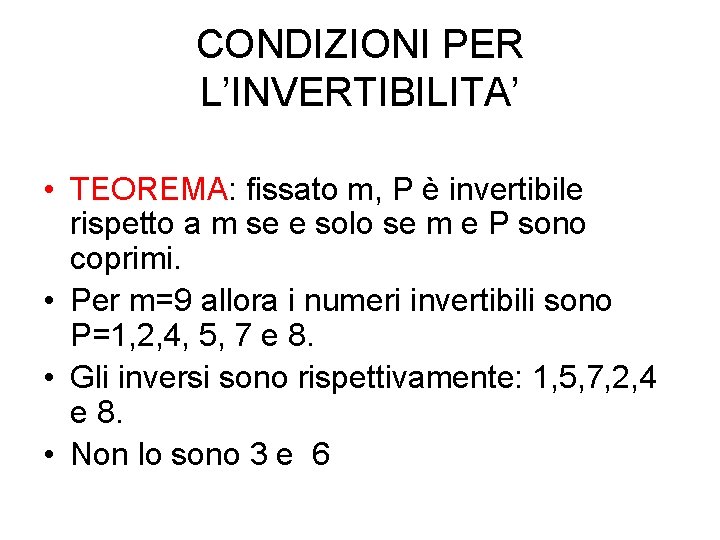 CONDIZIONI PER L'INVERTIBILITA'

• TEOREMA: fissato m, P è invertibile rispetto a m se e solo se m e P sono coprimi.
• Per m=9 allora i numeri invertibili sono P=1,2,4, 5, 7 e 8.
• Gli inversi sono rispettivamente: 1,5,7,2,4 e 8.
• Non lo sono 3 e 6